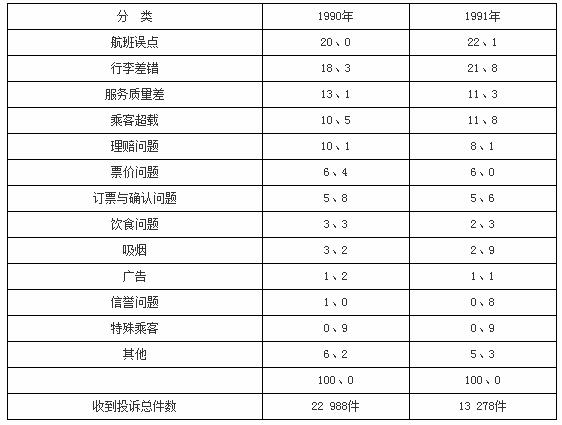 | 分　类 | 1990年 | 1991年 |
|---|---|---|
| 航班误点 | 20、0 | 22、1 |
| 行李差错 | 18、3 | 21、8 |
| 服务质量差 | 13、1 | 11、3 |
| 乘客超载 | 10、5 | 11、8 |
| 理赔问题 | 10、1 | 8、1 |
| 票价问题 | 6、4 | 6、0 |
| 订票与确认问题 | 5、8 | 5、6 |
| 饮食问题 | 3、3 | 2、3 |
| 吸烟 | 3、2 | 2、9 |
| 广告 | 1、2 | 1、1 |
| 信誉问题 | 1、0 | 0、8 |
| 特殊乘客 | 0、9 | 0、9 |
| 其他 | 6、2 | 5、3 |
|  | 100、0 | 100、0 |
| 收到投诉总件数 | 22 988件 | 13 278件 |